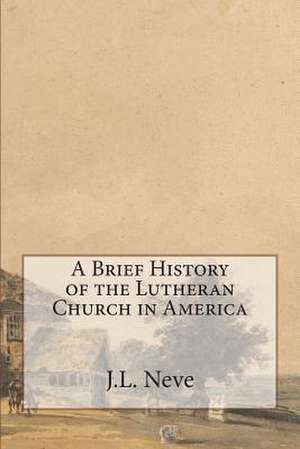 A Brief History of the Lutheran Church in America

J.L. Neve